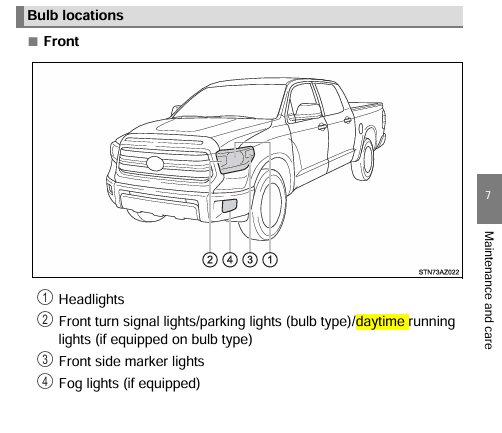 Bulb locations

■ Front

② ④ ③ ①

STN73AZ022

① Headlights

② Front turn signal lights/parking lights (bulb type)/daytime running lights (if equipped on bulb type)

③ Front side marker lights

④ Fog lights (if equipped)

7

Maintenance and care